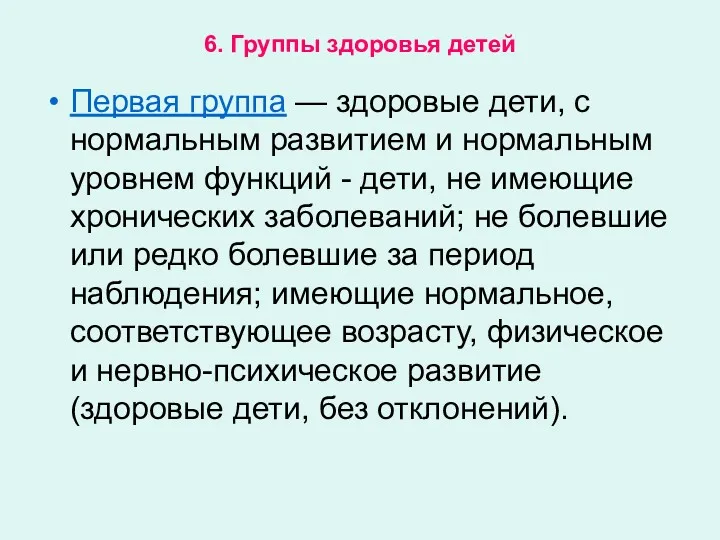 6. Группы здоровья детей

• Первая группа — здоровые дети, с нормальным развитием и нормальным уровнем функций - дети, не имеющие хронических заболеваний; не болевшие или редко болевшие за период наблюдения; имеющие нормальное, соответствующее возрасту, физическое и нервно-психическое развитие (здоровые дети, без отклонений).